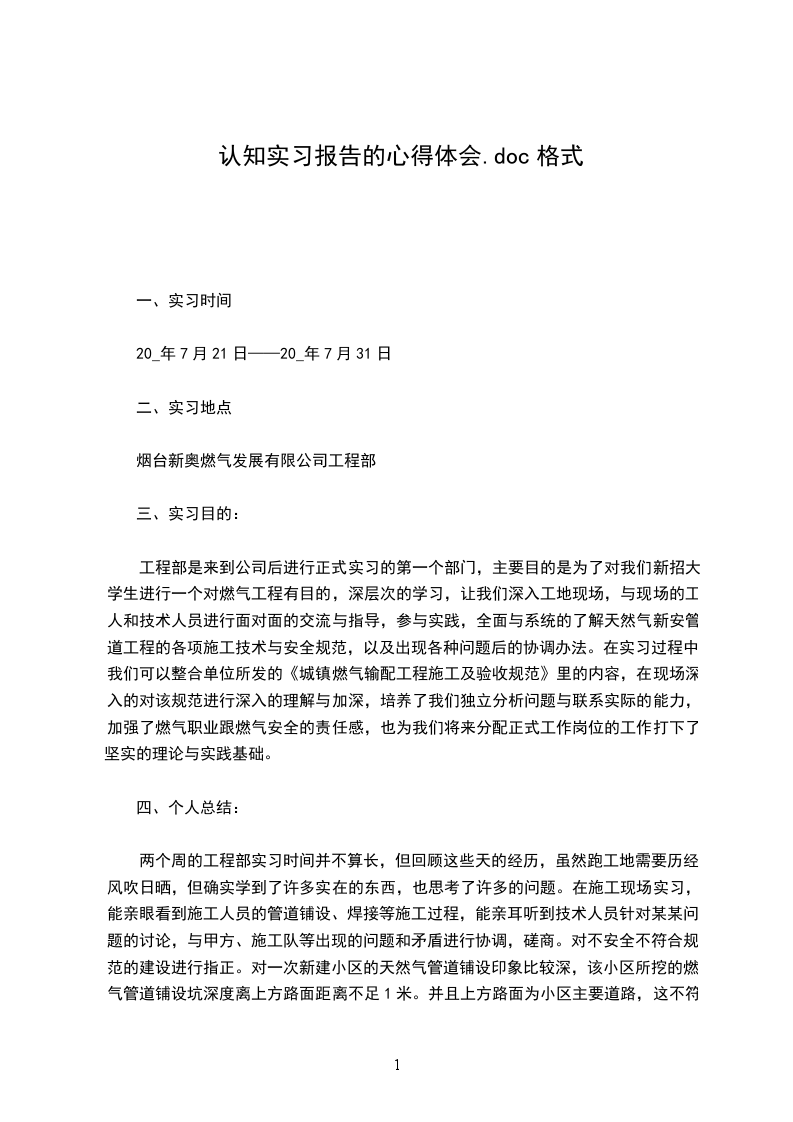 认知实习报告的心得体会.doc 格式

一、实习时间

20_年 7 月 21 日——20_年 7 月 31 日

二、实习地点

烟台新奥燃气发展有限公司工程部

三、实习目的：

工程部是来到公司后进行正式实习的第一个部门，主要目的是为了对我们新招大学生进行一个对燃气工程有目的，深层次的学习，让我们深入工地现场，与现场的工人和技术人员进行面对面的交流与指导，参与实践，全面与系统的了解天然气新安管道工程的各项施工技术与安全规范，以及出现各种问题后的协调办法。在实习过程中我们可以整合单位所发的《城镇燃气输配工程施工及验收规范》里的内容，在现场深入的对该规范进行深入的理解与加深，培养了我们独立分析问题与联系实际的能力，加强了燃气职业跟燃气安全的责任感，也为我们将来分配正式工作岗位的工作打下了坚实的理论与实践基础。

四、个人总结：

两个周的工程部实习时间并不算长，但回顾这些天的经历，虽然跑工地需要历经风吹日晒，但确实学到了许多实在的东西，也思考了许多的问题。在施工现场实习，能亲眼看到施工人员的管道铺设、焊接等施工过程，能亲耳听到技术人员针对某某问题的讨论，与甲方、施工队等出现的问题和矛盾进行协调，磋商。对不安全不符合规范的建设进行指正。对一次新建小区的天然气管道铺设印象比较深，该小区所挖的燃气管道铺设坑深度离上方路面距离不足 1 米。并且上方路面为小区主要道路，这不符

1